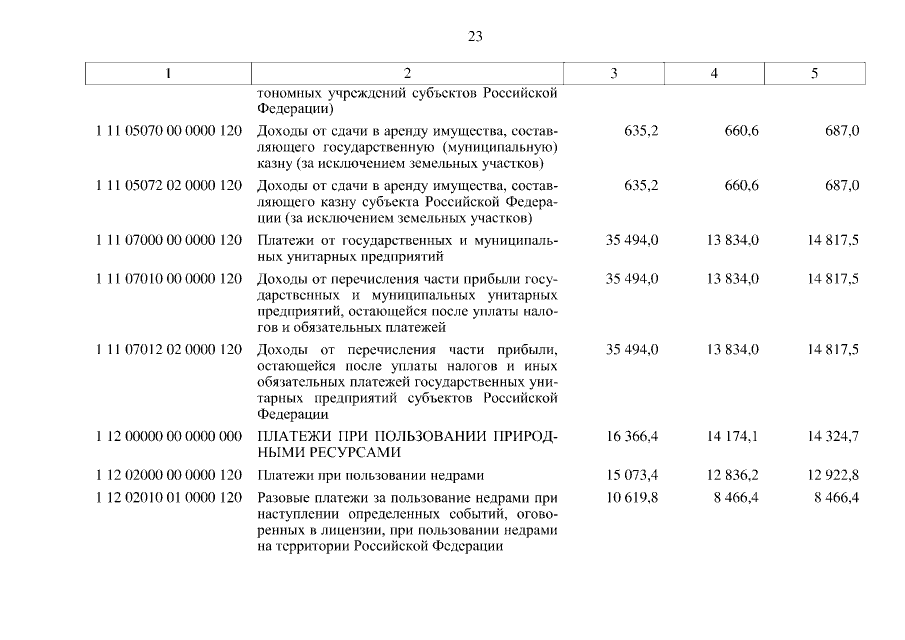 23

| 1 | 2 | 3 | 4 | 5 |
|---|---|---|---|---|
| | тономных учреждений субъектов Российской Федерации) | | | |
| 1 11 05070 00 0000 120 | Доходы от сдачи в аренду имущества, составляющего государственную (муниципальную) казну (за исключением земельных участков) | 635,2 | 660,6 | 687,0 |
| 1 11 05072 02 0000 120 | Доходы от сдачи в аренду имущества, составляющего казну субъекта Российской Федерации (за исключением земельных участков) | 635,2 | 660,6 | 687,0 |
| 1 11 07000 00 0000 120 | Платежи от государственных и муниципальных унитарных предприятий | 35 494,0 | 13 834,0 | 14 817,5 |
| 1 11 07010 00 0000 120 | Доходы от перечисления части прибыли государственных и муниципальных унитарных предприятий, остающейся после уплаты налогов и обязательных платежей | 35 494,0 | 13 834,0 | 14 817,5 |
| 1 11 07012 02 0000 120 | Доходы от перечисления части прибыли, остающейся после уплаты налогов и иных обязательных платежей государственных унитарных предприятий субъектов Российской Федерации | 35 494,0 | 13 834,0 | 14 817,5 |
| 1 12 00000 00 0000 000 | ПЛАТЕЖИ ПРИ ПОЛЬЗОВАНИИ ПРИРОДНЫМИ РЕСУРСАМИ | 16 366,4 | 14 174,1 | 14 324,7 |
| 1 12 02000 00 0000 120 | Платежи при пользовании недрами | 15 073,4 | 12 836,2 | 12 922,8 |
| 1 12 02010 01 0000 120 | Разовые платежи за пользование недрами при наступлении определенных событий, оговоренных в лицензии, при пользовании недрами на территории Российской Федерации | 10 619,8 | 8 466,4 | 8 466,4 |